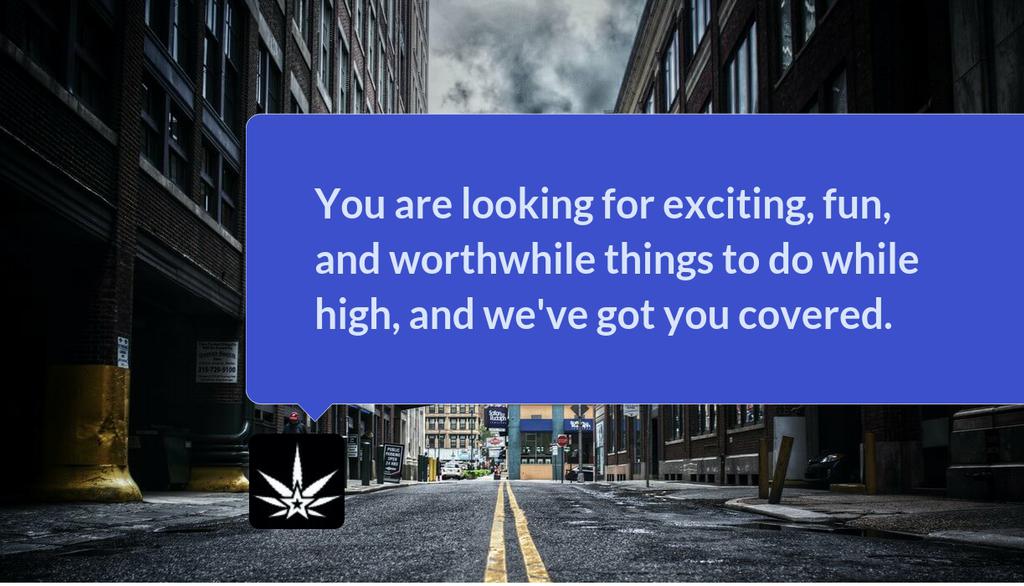 You are looking for exciting, fun, and worthwhile things to do while high, and we've got you covered.